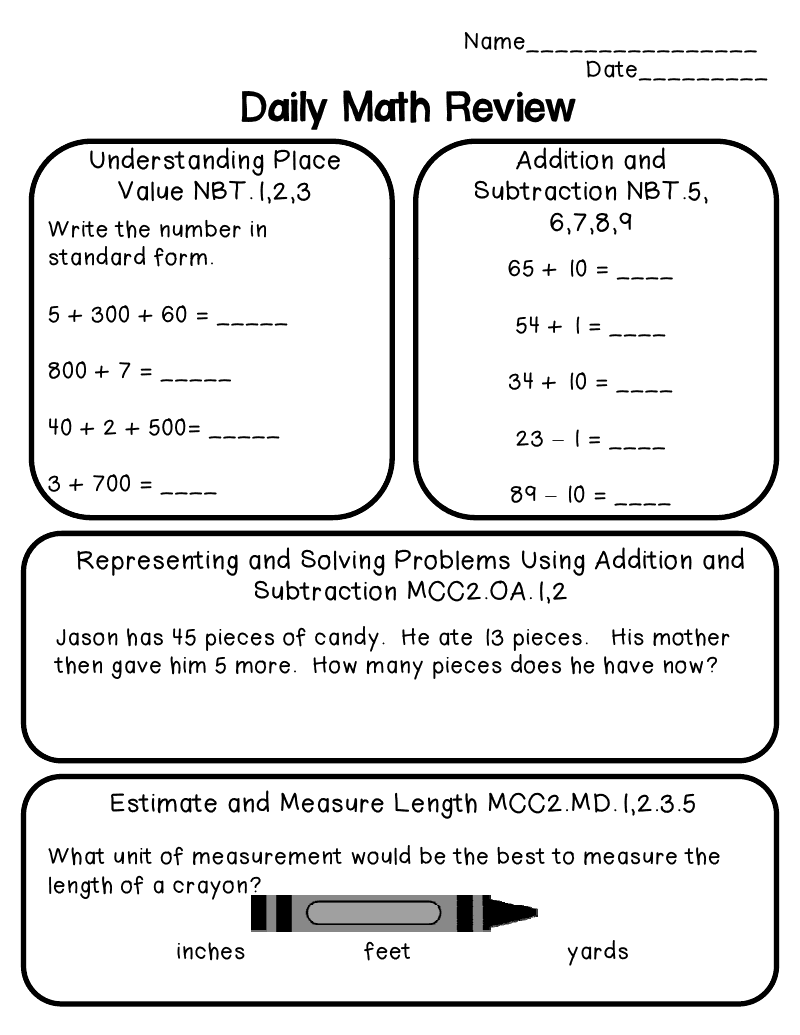 Name________________
Date_________

Daily Math Review

Understanding Place Value NBT.1,2,3

Write the number in standard form.

5 + 300 + 60 = _____

800 + 7 = _____

40 + 2 + 500= _____

3 + 700 = ____

Addition and Subtraction NBT.5, 6,7,8,9

65 + 10 = ____

54 + 1 = ____

34 + 10 = ____

23 – 1 = ____

89 – 10 = ____

Representing and Solving Problems Using Addition and Subtraction MCC2.OA.1,2

Jason has 45 pieces of candy. He ate 13 pieces. His mother then gave him 5 more. How many pieces does he have now?

Estimate and Measure Length MCC2.MD.1,2.3.5

What unit of measurement would be the best to measure the length of a crayon?

inches feet yards